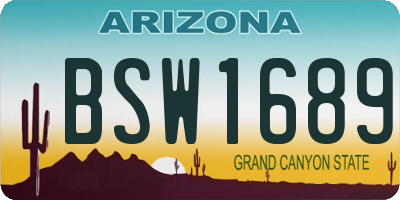 ARIZONA

BSW1689

GRAND CANYON STATE